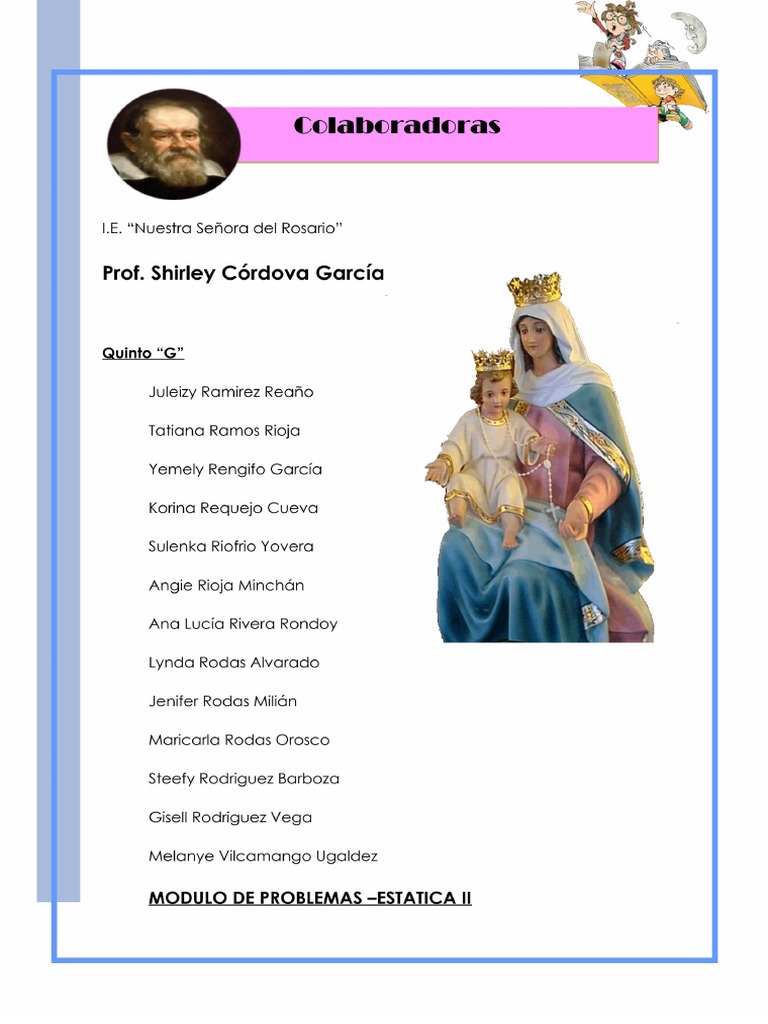 Colaboradoras

I.E. “Nuestra Señora del Rosario”

Prof. Shirley Córdova García

Quinto “G”

Juleizy Ramirez Reaño

Tatiana Ramos Rioja

Yemely Rengifo García

Korina Requejo Cueva

Sulenka Riofrio Yovera

Angie Rioja Minchán

Ana Lucía Rivera Rondoy

Lynda Rodas Alvarado

Jenifer Rodas Milián

Maricarla Rodas Orosco

Steefy Rodriguez Barboza

Gisell Rodriguez Vega

Melanye Vilcamango Ugaldez

MODULO DE PROBLEMAS –ESTATICA II